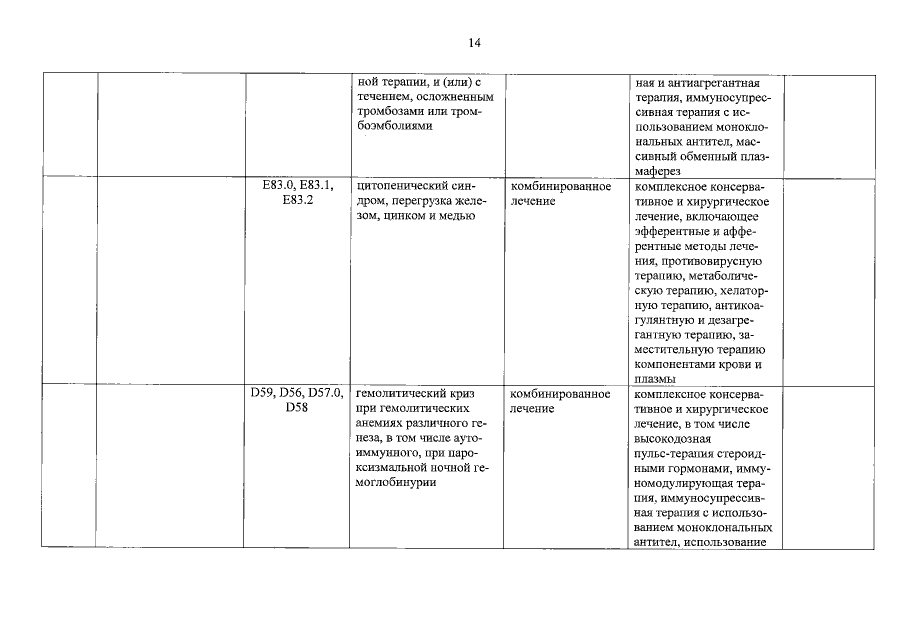 14

|  |  |  |  |  |  |  |
|---|---|---|---|---|---|---|
|  |  |  | ной терапии, и (или) с течением, осложненным тромбозами или тромбоэмболиями |  | ная и антиагрегантная терапия, иммуносупрессивная терапия с использованием моноклональных антител, массивный обменный плазмаферез |  |
|  |  | E83.0, E83.1, E83.2 | цитопенический синдром, перегрузка железом, цинком и медью | комбинированное лечение | комплексное консервативное и хирургическое лечение, включающее эфферентные и афферентные методы лечения, противовирусную терапию, метаболическую терапию, хелаторную терапию, антикоагулянтную и дезагрегантную терапию, заместительную терапию компонентами крови и плазмы |  |
|  |  | D59, D56, D57.0, D58 | гемолитический криз при гемолитических анемиях различного генеза, в том числе аутоиммунного, при пароксизмальной ночной гемоглобинурии | комбинированное лечение | комплексное консервативное и хирургическое лечение, в том числе высокодозная пульс-терапия стероидными гормонами, иммуномодулирующая терапия, иммуносупрессивная терапия с использованием моноклональных антител, использование |  |